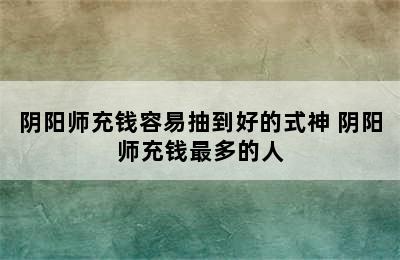 阴阳师充钱容易抽到好的式神 阴阳师充钱最多的人